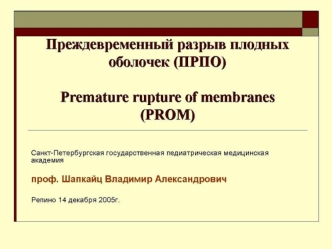 Преждевременный разрыв плодных оболочек (ПРПО)

Premature rupture of membranes (PROM)

Санкт-Петербургская государственная педиатрическая медицинская академия

проф. Шапкайц Владимир Александрович

Репино 14 декабря 2005г.